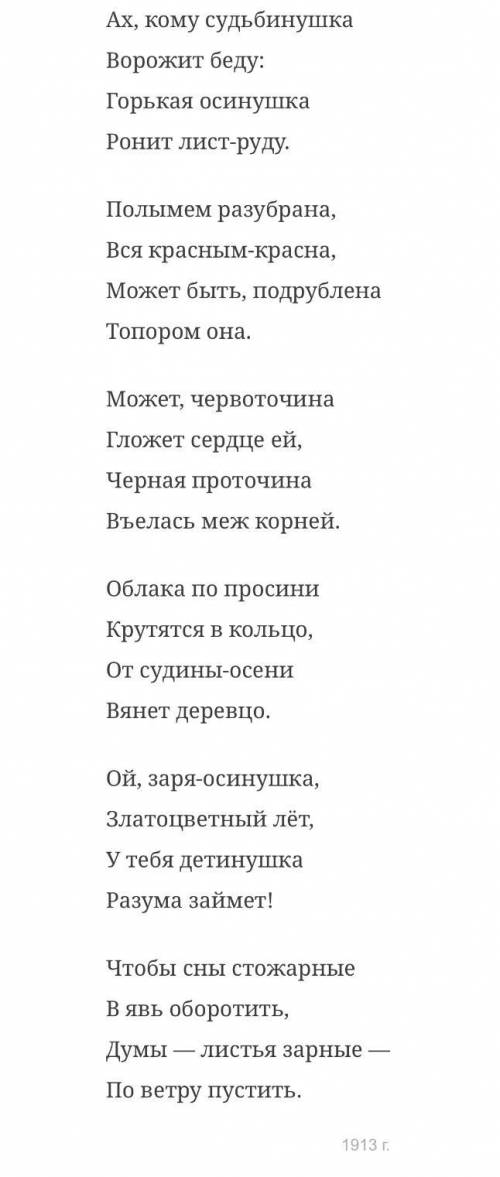 Ах, кому судьбинушка
Ворожит беду:
Горькая осинушка
Ронит лист-руду.

Полымем разубрана,
Вся красным-красна,
Может быть, подрублена
Топором она.

Может, червоточина
Гложет сердце ей,
Черная проточина
Въелась меж корней.

Облака по просини
Крутятся в кольцо,
От судины-осени
Вянет деревцо.

Ой, заря-осинушка,
Златоцветный лёт,
У тебя детинушка
Разума займет!

Чтобы сны стожарные
В явь оборотить,
Думы — листья зарные —
По ветру пустить.

1913 г.